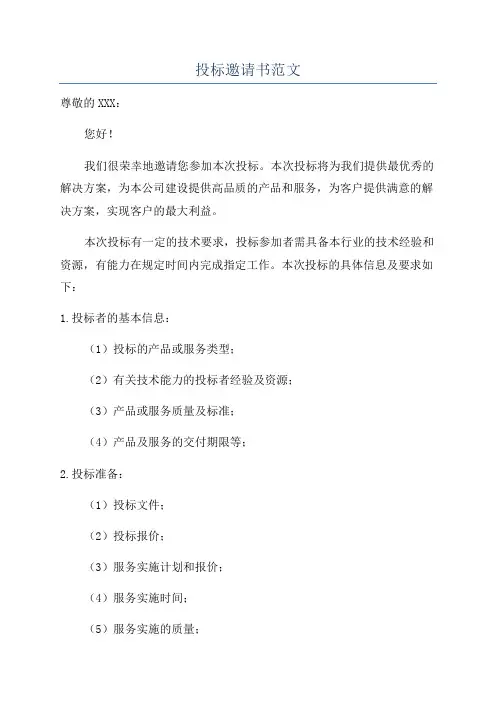 投标邀请书范文

尊敬的XXX：

您好！

我们很荣幸地邀请您参加本次投标。本次投标将为我们提供最优秀的解决方案，为本公司建设提供高品质的产品和服务，为客户提供满意的解决方案，实现客户的最大利益。

本次投标有一定的技术要求，投标参加者需具备本行业的技术经验和资源，有能力在规定时间内完成指定工作。本次投标的具体信息及要求如下：

1.投标者的基本信息：

（1）投标的产品或服务类型；

（2）有关技术能力的投标者经验及资源；

（3）产品或服务质量及标准；

（4）产品及服务的交付期限等；

2.投标准备：

（1）投标文件；

（2）投标报价；

（3）服务实施计划和报价；

（4）服务实施时间；

（5）服务实施的质量；